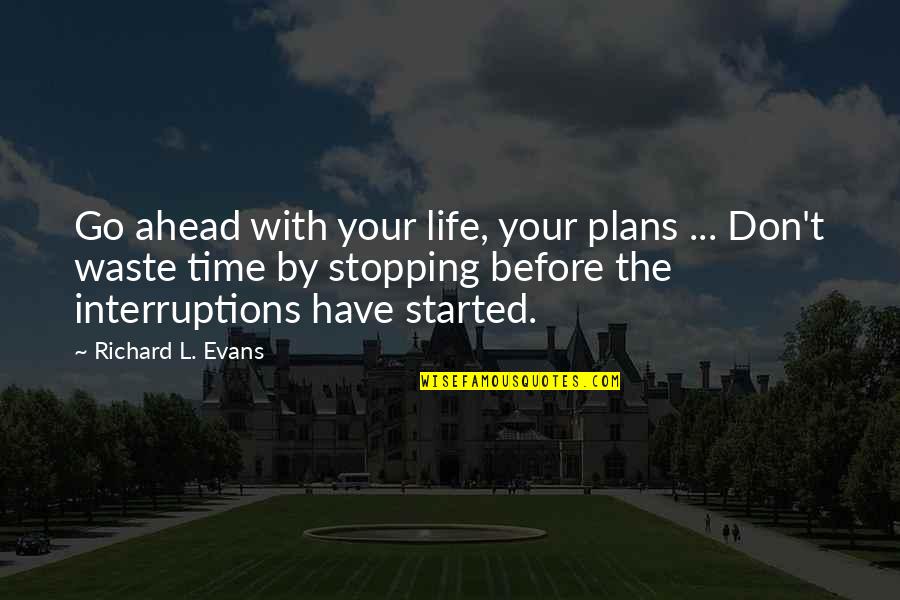 Go ahead with your life, your plans ... Don't waste time by stopping before the interruptions have started.

~ Richard L. Evans

WISEFAMOUSQUOTES.COM